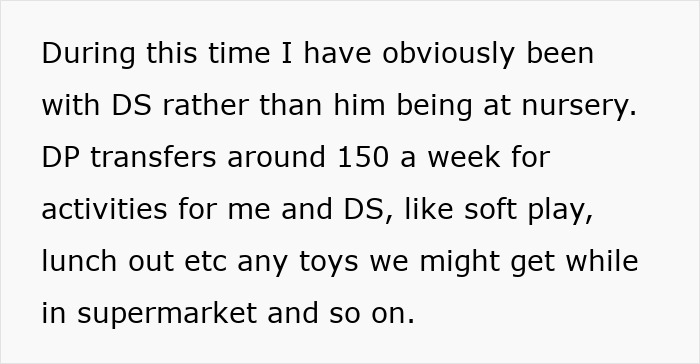 During this time I have obviously been with DS rather than him being at nursery. DP transfers around 150 a week for activities for me and DS, like soft play, lunch out etc any toys we might get while in supermarket and so on.